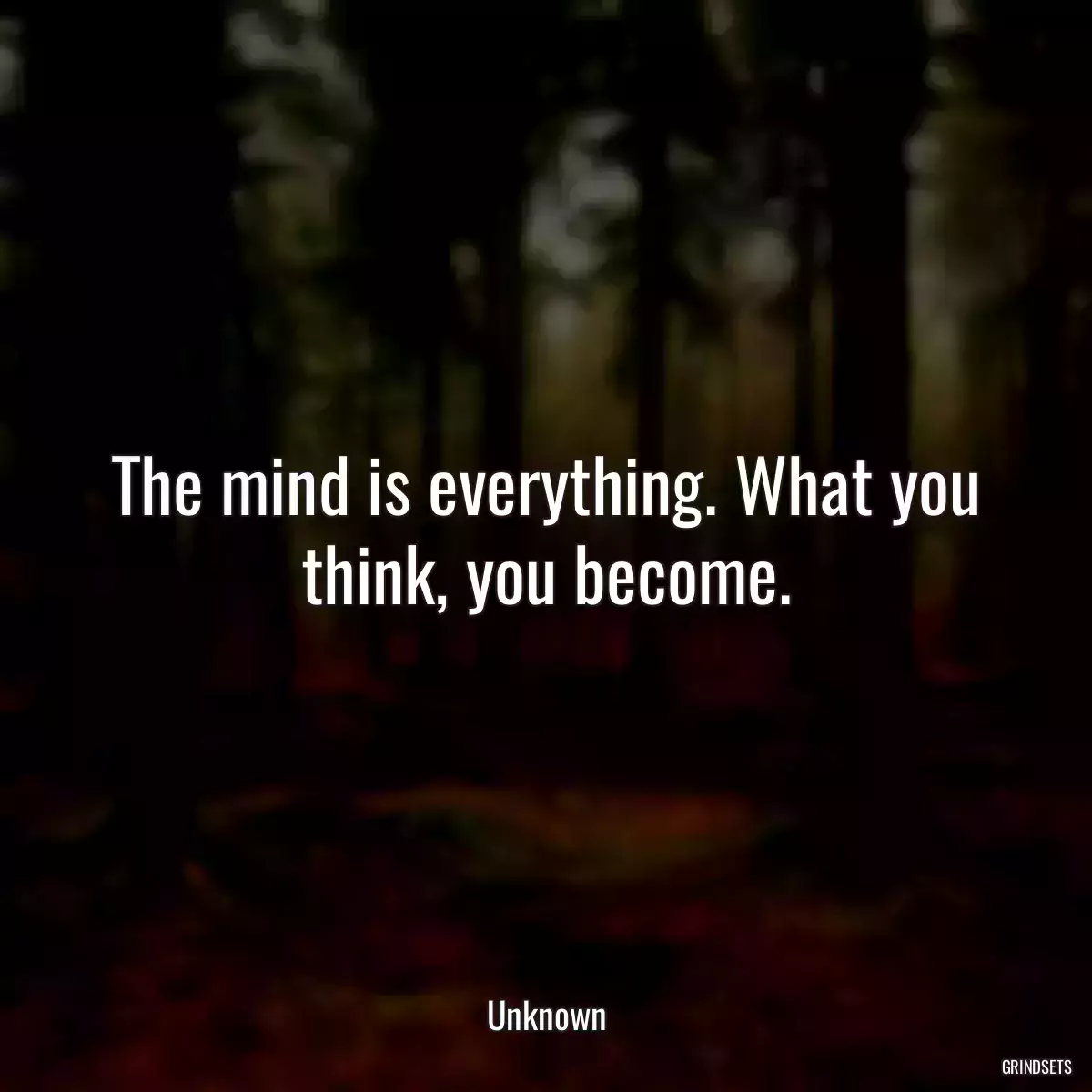 The mind is everything. What you think, you become.

Unknown

GRINDSETS